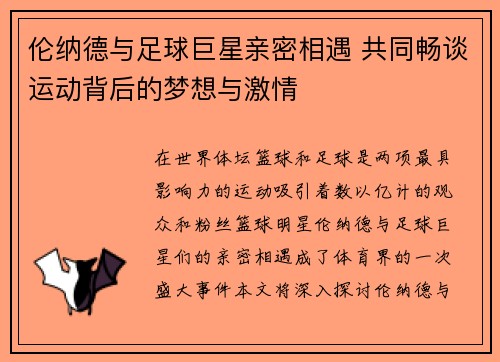 伦纳德与足球巨星亲密相遇 共同畅谈运动背后的梦想与激情

在世界体坛篮球和足球是两项最具影响力的运动吸引着数以亿计的观众和粉丝篮球明星伦纳德与足球巨星们的亲密相遇成了体育界的一次盛大事件本文将深入探讨伦纳德与